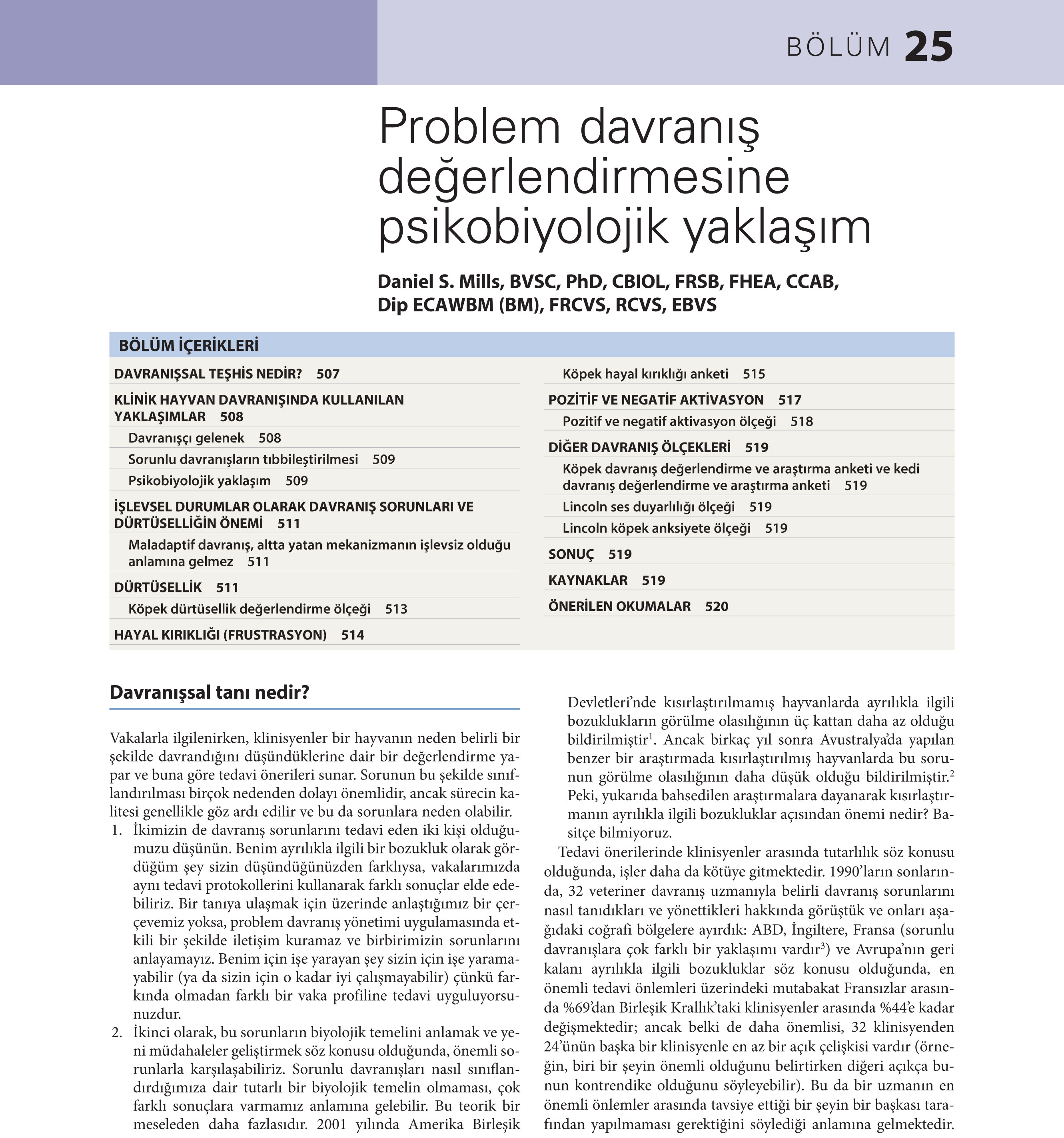 BÖLÜM 25

Problem davranış değerlendirmesine psikobiyolojik yaklaşım

Daniel S. Mills, BVSC, PhD, CBIOL, FRSB, FHEA, CCAB, Dip ECAWBM (BM), FRCVS, RCVS, EBVS

BÖLÜM İÇERİKLERİ

DAVRANIŞSAL TEŞHİS NEDİR? 507
KLİNİK HAYVAN DAVRANIŞINDA KULLANILAN YAKLAŞIMLAR 508
Davranışçı gelenek 508
Sorunlu davranışların tıbbileştirilmesi 509
Psikobiyolojik yaklaşım 509
İŞLEVSEL DURUMLAR OLARAK DAVRANIŞ SORUNLARI VE DÜRTÜSELLİĞİN ÖNEMİ 511
Maladaptif davranış, altta yatan mekanizmanın işlevsiz olduğu anlamına gelmez 511
DÜRTÜSELLİK 511
Köpek dürtüsellik değerlendirme ölçeği 513
HAYAL KIRIKLIĞI (FRUSTRASYON) 514
Köpek hayal kırıklığı anketi 515
POZİTİF VE NEGATİF AKTİVASYON 517
Pozitif ve negatif aktivasyon ölçeği 518
DİĞER DAVRANIŞ ÖLÇEKLERİ 519
Köpek davranış değerlendirme ve araştırma anketi ve kedi davranış değerlendirme ve araştırma anketi 519
Lincoln ses duyarlılığı ölçeği 519
Lincoln köpek anksiyete ölçeği 519
SONUÇ 519
KAYNAKLAR 519
ÖNERİLEN OKUMALAR 520

Davranışsal tanı nedir?

Vakalarla ilgilenirken, klinisyenler bir hayvanın neden belirli bir şekilde davrandığını düşündüklerine dair bir değerlendirme yapar ve buna göre tedavi önerileri sunar. Sorunun bu şekilde sınıflandırılması birçok nedenden dolayı önemlidir, ancak sürecin kalitesi genellikle göz ardı edilir ve bu da sorunlara neden olabilir.
1. İkimizin de davranış sorunlarını tedavi eden iki kişi olduğumuzu düşünün. Benim ayrılıkla ilgili bir bozukluk olarak gördüğüm şey sizin düşündüğünüzden farklıysa, vakalarımızda aynı tedavi protokollerini kullanarak farklı sonuçlar elde edebiliriz. Bir tanıya ulaşmak için üzerinde anlaştığımız bir çerçevemiz yoksa, problem davranış yönetimi uygulamasında etkili bir şekilde iletişim kuramaz ve birbirimizin sorunlarını anlayamayız. Benim için işe yarayan şey sizin için işe yaramayabilir (ya da sizin için o kadar iyi çalışmayabilir) çünkü farkında olmadan farklı bir vaka profiline tedavi uyguluyorsunuzdur.
2. İkinci olarak, bu sorunların biyolojik temelini anlamak ve yeni müdahaleler geliştirmek söz konusu olduğunda, önemli sorunlarla karşılaşabiliriz. Sorunlu davranışları nasıl sınıflandırdığımıza dair tutarlı bir biyolojik temelin olmaması, çok farklı sonuçlara varmamız anlamına gelebilir. Bu teorik bir meseleden daha fazlasıdır. 2001 yılında Amerika Birleşik Devletleri'nde kısırlaştırılmamış hayvanlarda ayrılıkla ilgili bozuklukların görülme olasılığının üç kattan daha az olduğu bildirilmiştir$^1$. Ancak birkaç yıl sonra Avustralya'da yapılan benzer bir araştırmada kısırlaştırılmış hayvanlarda bu sorunun görülme olasılığının daha düşük olduğu bildirilmiştir.$^2$ Peki, yukarıda bahsedilen araştırmalara dayanarak kısırlaştırmanın ayrılıkla ilgili bozukluklar açısından önemi nedir? Basitçe bilmiyoruz.

Tedavi önerilerinde klinisyenler arasında tutarlılık söz konusu olduğunda, işler daha da kötüye gitmektedir. 1990'ların sonlarında, 32 veteriner davranış uzmanıyla belirli davranış sorunlarını nasıl tanıdıkları ve yönettikleri hakkında görüştük ve onları aşağıdaki coğrafi bölgelere ayırdık: ABD, İngiltere, Fransa (sorunlu davranışlara çok farklı bir yaklaşımı vardır$^3$) ve Avrupa'nın geri kalanı ayrılıkla ilgili bozukluklar söz konusu olduğunda, en önemli tedavi önlemleri üzerindeki mutabakat Fransızlar arasında %69'dan Birleşik Krallık'taki klinisyenler arasında %44'e kadar değişmektedir; ancak belki de daha önemlisi, 32 klinisyenden 24'ünün başka bir klinisyenle en az bir açık çelişkisi vardır (örneğin, biri bir şeyin önemli olduğunu belirtirken diğeri açıkça bunun kontrendike olduğunu söyleyebilir). Bu da bir uzmanın en önemli önlemler arasında tavsiye ettiği bir şeyin bir başkası tarafından yapılmaması gerektiğini söylediği anlamına gelmektedir.